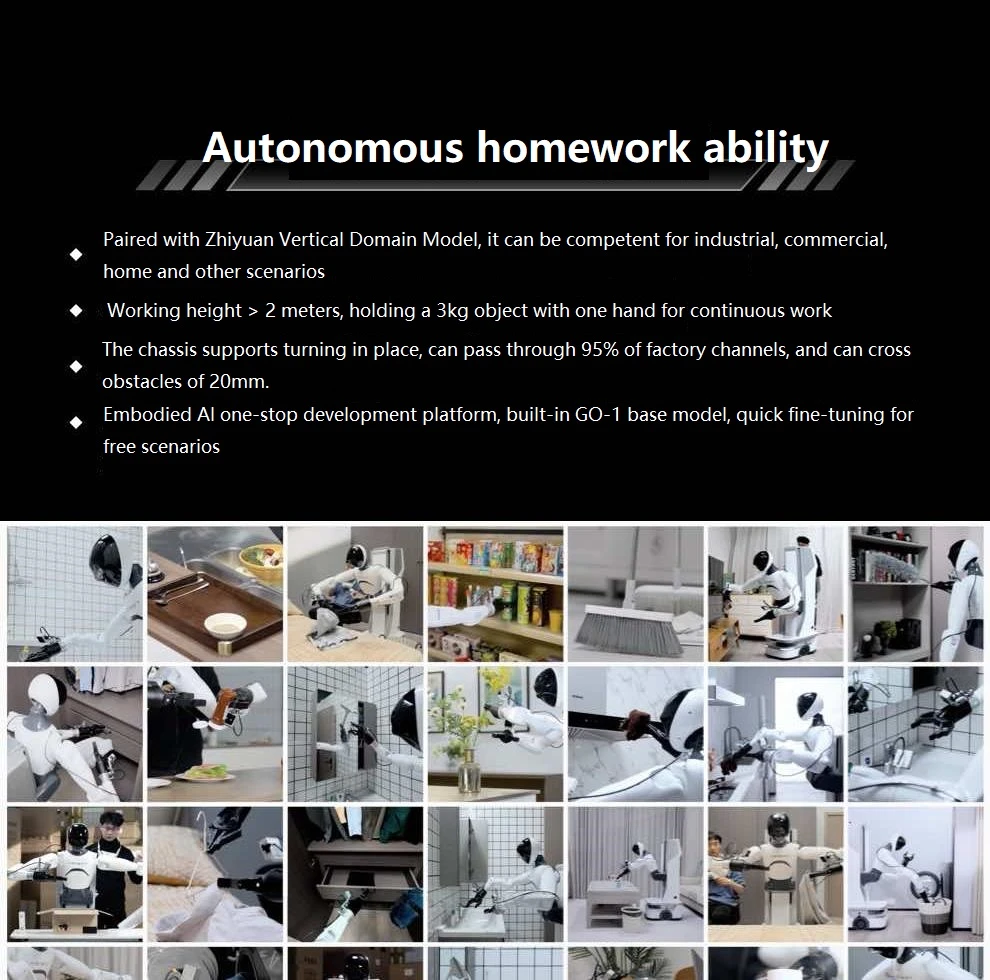 Autonomous homework ability

Paired with Zhiyuan Vertical Domain Model, it can be competent for industrial, commercial, home and other scenarios

Working height > 2 meters, holding a 3kg object with one hand for continuous work

The chassis supports turning in place, can pass through 95% of factory channels, and can cross obstacles of 20mm.

Embodied AI one-stop development platform, built-in GO-1 base model, quick fine-tuning for free scenarios